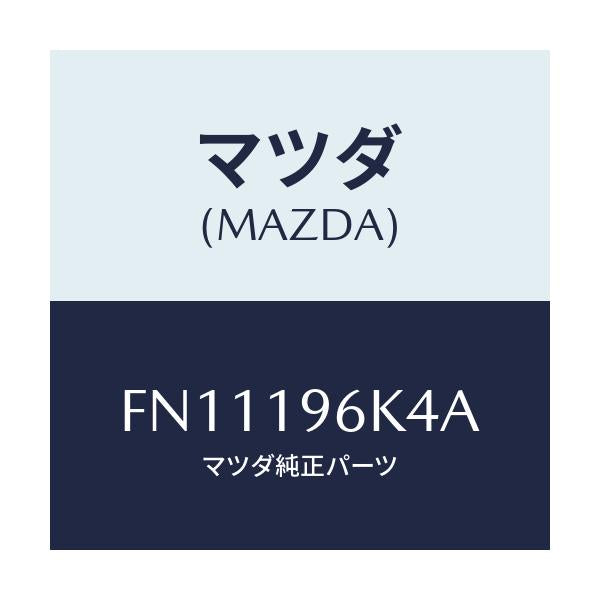 マツダ
(MAZDA)

FN11196K4A
マツダ純正パーツ